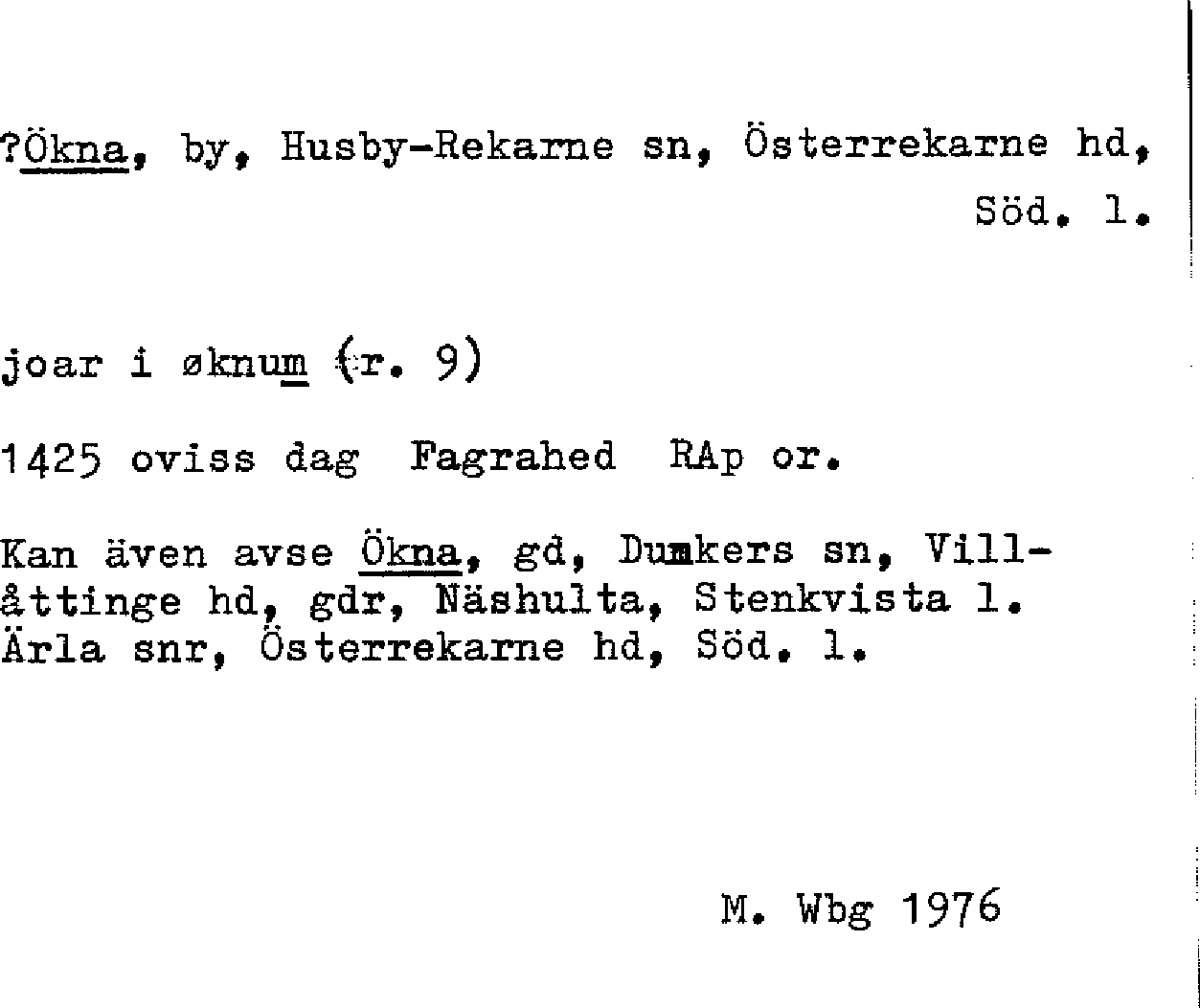 ?Ökna, by, Husby-Rekarne sn, Österrekarne hd, Söd. l.

joar i øknum (r. 9)

1425 oviss dag Fagrahed RAp or.

Kan även avse Ökna, gd, Dunkers sn, Villåttinge hd, gdr, Näshulta, Stenkvista l. Ärla snr, Österrekarne hd, Söd. l.

M. Wbg 1976